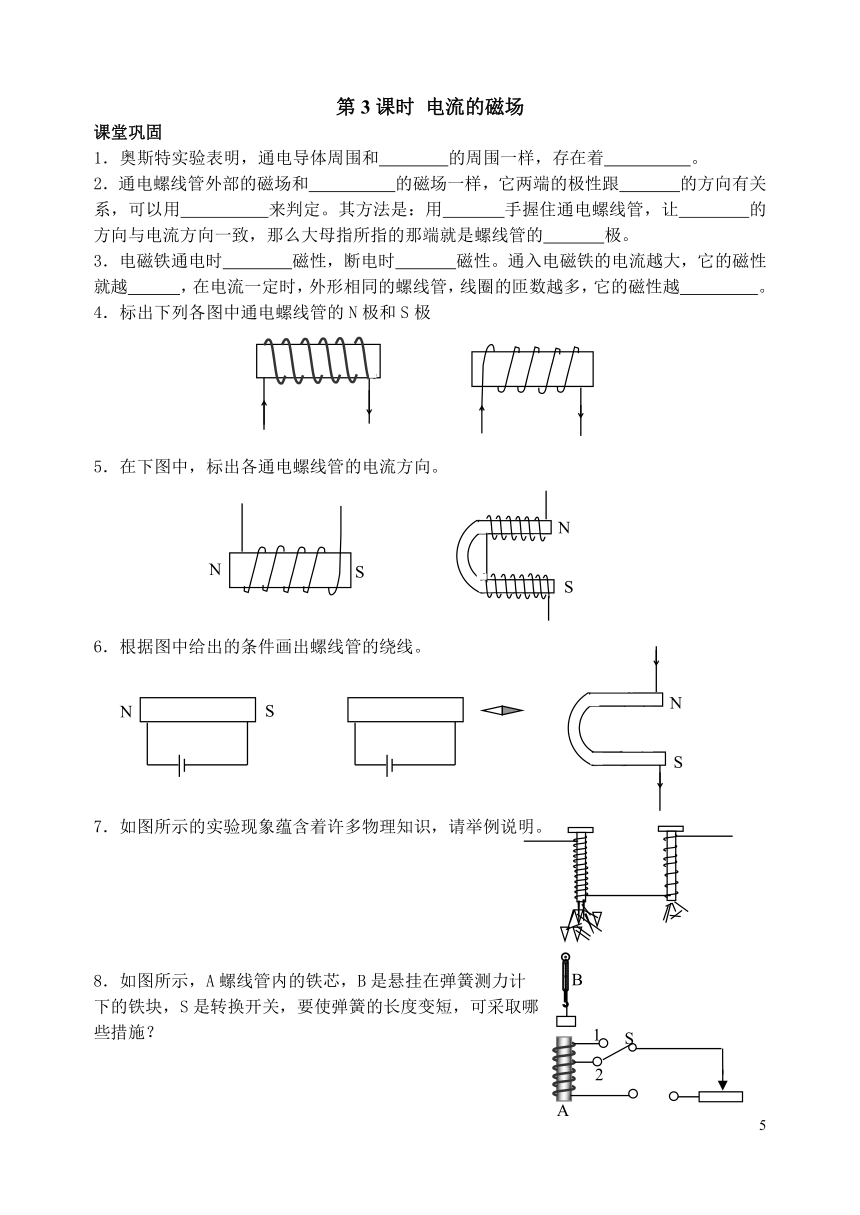 第 3 课时 电流的磁场

课堂巩固

1．奥斯特实验表明，通电导体周围和________的周围一样，存在着__________。

2．通电螺线管外部的磁场和__________的磁场一样，它两端的极性跟_______的方向有关系，可以用__________来判定。其方法是：用_______手握住通电螺线管，让________的方向与电流方向一致，那么大母指所指的那端就是螺线管的_______极。

3．电磁铁通电时________磁性，断电时_______磁性。通入电磁铁的电流越大，它的磁性就越______，在电流一定时，外形相同的螺线管，线圈的匝数越多，它的磁性越_________。

4．标出下列各图中通电螺线管的 N 极和 S 极

5．在下图中，标出各通电螺线管的电流方向。

N S N S

6．根据图中给出的条件画出螺线管的绕线。

N S N S

7．如图所示的实验现象蕴含着许多物理知识，请举例说明。

8．如图所示，A 螺线管内的铁芯，B 是悬挂在弹簧测力计下的铁块，S 是转换开关，要使弹簧的长度变短，可采取哪些措施？

B 1 S 2 A

5